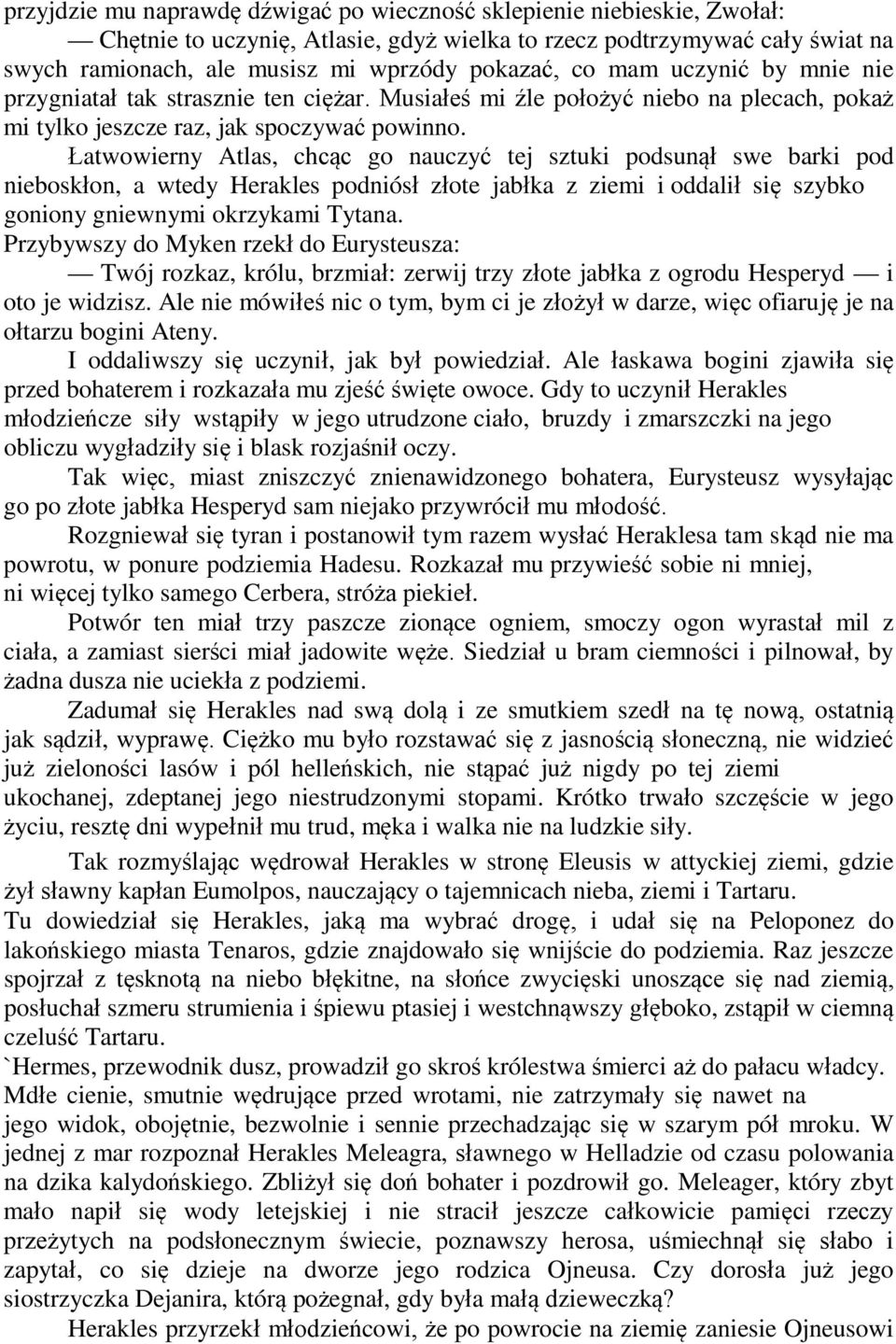 przyjdzie mu naprawdę dźwigać po wieczność sklepienie niebieskie, Zwołał:

— Chętnie to uczynię, Atlasie, gdyż wielka to rzecz podtrzymywać cały świat na swych ramionach, ale musisz mi wprzódy pokazać, co mam uczynić by mnie nie przygniatał tak strasznie ten ciężar. Musiałeś mi źle położyć niebo na plecach, pokaż mi tylko jeszcze raz, jak spoczywać powinno.

Łatwowierny Atlas, chcąc go nauczyć tej sztuki podsunął swe barki pod nieboskłon, a wtedy Herakles podniósł złote jabłka z ziemi i oddalił się szybko goniony gniewnymi okrzykami Tytana.

Przybywszy do Myken rzekł do Eurysteusza:

— Twój rozkaz, królu, brzmiał: zerwij trzy złote jabłka z ogrodu Hesperyd — i oto je widzisz. Ale nie mówiłeś nic o tym, bym ci je złożył w darze, więc ofiaruję je na ołtarzu bogini Ateny.

I oddaliwszy się uczynił, jak był powiedział. Ale łaskawa bogini zjawiła się przed bohaterem i rozkazała mu zjeść święte owoce. Gdy to uczynił Herakles młodzieńcze siły wstąpiły w jego utrudzone ciało, bruzdy i zmarszczki na jego obliczu wygładziły się i blask rozjaśnił oczy.

Tak więc, miast zniszczyć znienawidzonego bohatera, Eurysteusz wysyłając go po złote jabłka Hesperyd sam niejako przywrócił mu młodość.

Rozgniewał się tyran i postanowił tym razem wysłać Heraklesa tam skąd nie ma powrotu, w ponure podziemia Hadesu. Rozkazał mu przywieść sobie ni mniej, ni więcej tylko samego Cerbera, stróża piekieł.

Potwór ten miał trzy paszcze zionące ogniem, smoczy ogon wyrastał mil z ciała, a zamiast sierści miał jadowite węże. Siedział u bram ciemności i pilnował, by żadna dusza nie uciekła z podziemi.

Zadumał się Herakles nad swą dolą i ze smutkiem szedł na tę nową, ostatnią jak sądził, wyprawę. Ciężko mu było rozstawać się z jasnością słoneczną, nie widzieć już zieloności lasów i pól helleńskich, nie stąpać już nigdy po tej ziemi ukochanej, zdeptanej jego niestrudzonymi stopami. Krótko trwało szczęście w jego życiu, resztę dni wypełnił mu trud, męka i walka nie na ludzkie siły.

Tak rozmyślając wędrował Herakles w stronę Eleusis w attyckiej ziemi, gdzie żył sławny kapłan Eumolpos, nauczający o tajemnicach nieba, ziemi i Tartaru.

Tu dowiedział się Herakles, jaką ma wybrać drogę, i udał się na Peloponez do lakońskiego miasta Tenaros, gdzie znajdowało się wnijście do podziemia. Raz jeszcze spojrzał z tęsknotą na niebo błękitne, na słońce zwycięski unoszące się nad ziemią, posłuchał szmeru strumienia i śpiewu ptasiej i westchnąwszy głęboko, zstąpił w ciemną czeluść Tartaru.

`Hermes, przewodnik dusz, prowadził go skroś królestwa śmierci aż do pałacu władcy.

Mdłe cienie, smutnie wędrujące przed wrotami, nie zatrzymały się nawet na jego widok, obojętnie, bezwolnie i sennie przechadzając się w szarym pół mroku. W jednej z mar rozpoznał Herakles Meleagra, sławnego w Helladzie od czasu polowania na dzika kalydońskiego. Zbliżył się doń bohater i pozdrowił go. Meleager, który zbyt mało napił się wody letejskiej i nie stracił jeszcze całkowicie pamięci rzeczy przeżytych na podsłonecznym świecie, poznawszy herosa, uśmiechnął się słabo i zapytał, co się dzieje na dworze jego rodzica Ojneusa. Czy dorosła już jego siostrzyczka Dejanira, którą pożegnał, gdy była małą dzieweczką?

Herakles przyrzekł młodzieńcowi, że po powrocie na ziemię zaniesie Ojneusowi